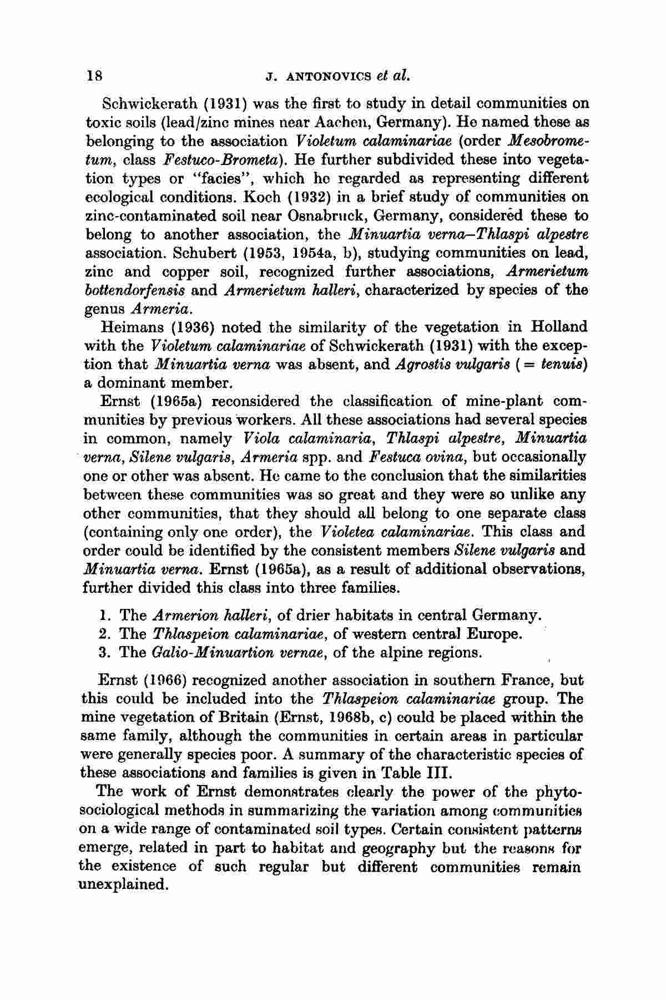 18 J. ANTONOVICS et al.

Schwickerath (1931) was the first to study in detail communities on toxic soils (lead/zinc mines near Aachen, Germany). He named these as belonging to the association Violetum calaminariae (order Mesobrometum, class Festuco-Brometa). He further subdivided these into vegetation types or "facies", which he regarded as representing different ecological conditions. Koch (1932) in a brief study of communities on zinc-contaminated soil near Osnabruck, Germany, considered these to belong to another association, the Minuartia verna–Thlaspi alpestre association. Schubert (1953, 1954a, b), studying communities on lead, zinc and copper soil, recognized further associations, Armerietum bottendorfensis and Armerietum halleri, characterized by species of the genus Armeria.

Heimans (1936) noted the similarity of the vegetation in Holland with the Violetum calaminariae of Schwickerath (1931) with the exception that Minuartia verna was absent, and Agrostis vulgaris (= tenuis) a dominant member.

Ernst (1965a) reconsidered the classification of mine-plant communities by previous workers. All these associations had several species in common, namely Viola calaminaria, Thlaspi alpestre, Minuartia verna, Silene vulgaris, Armeria spp. and Festuca ovina, but occasionally one or other was absent. He came to the conclusion that the similarities between these communities was so great and they were so unlike any other communities, that they should all belong to one separate class (containing only one order), the Violetea calaminariae. This class and order could be identified by the consistent members Silene vulgaris and Minuartia verna. Ernst (1965a), as a result of additional observations, further divided this class into three families.

1. The Armerion halleri, of drier habitats in central Germany.
2. The Thlaspeion calaminariae, of western central Europe.
3. The Galio-Minuartion vernae, of the alpine regions.

Ernst (1966) recognized another association in southern France, but this could be included into the Thlaspeion calaminariae group. The mine vegetation of Britain (Ernst, 1968b, c) could be placed within the same family, although the communities in certain areas in particular were generally species poor. A summary of the characteristic species of these associations and families is given in Table III.

The work of Ernst demonstrates clearly the power of the phytosociological methods in summarizing the variation among communities on a wide range of contaminated soil types. Certain consistent patterns emerge, related in part to habitat and geography but the reasons for the existence of such regular but different communities remain unexplained.